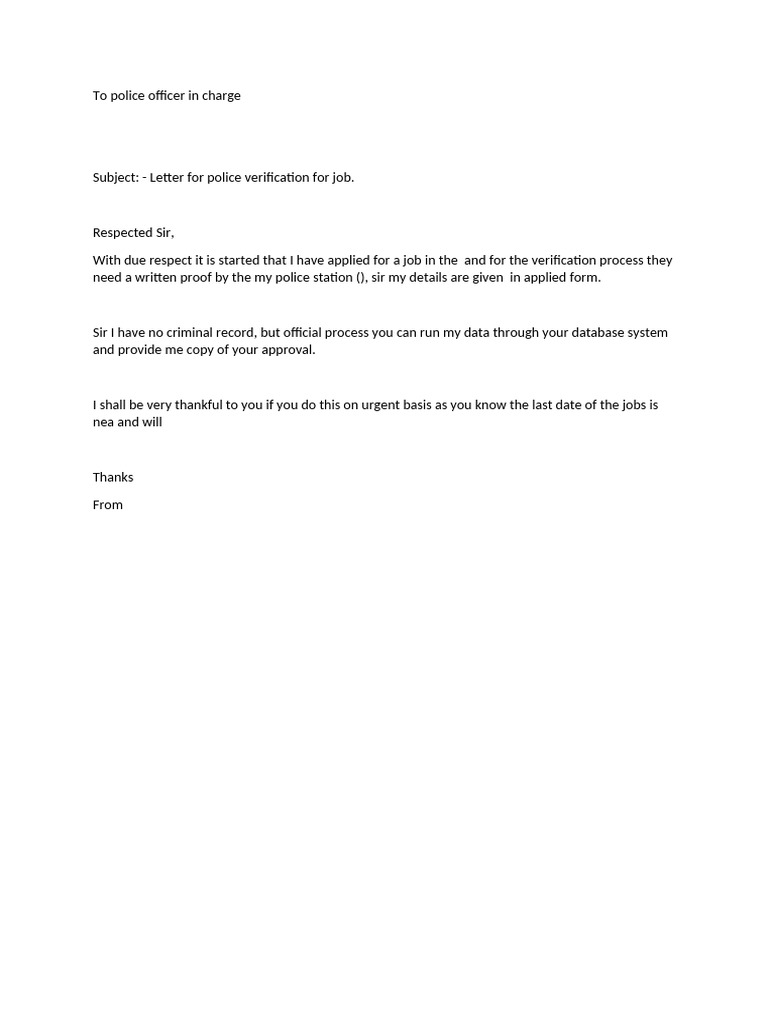 To police officer in charge

Subject: - Letter for police verification for job.

Respected Sir,

With due respect it is started that I have applied for a job in the and for the verification process they need a written proof by the my police station (), sir my details are given in applied form.

Sir I have no criminal record, but official process you can run my data through your database system and provide me copy of your approval.

I shall be very thankful to you if you do this on urgent basis as you know the last date of the jobs is nea and will

Thanks

From